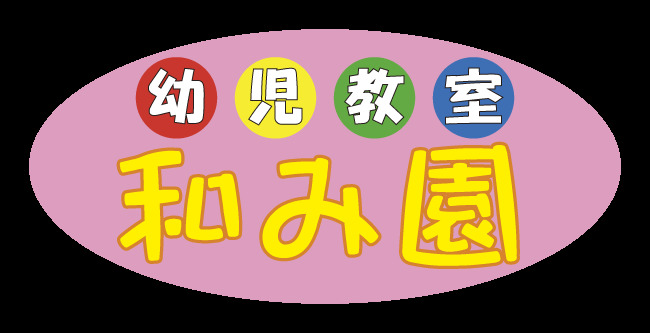 幼児教室
和み園